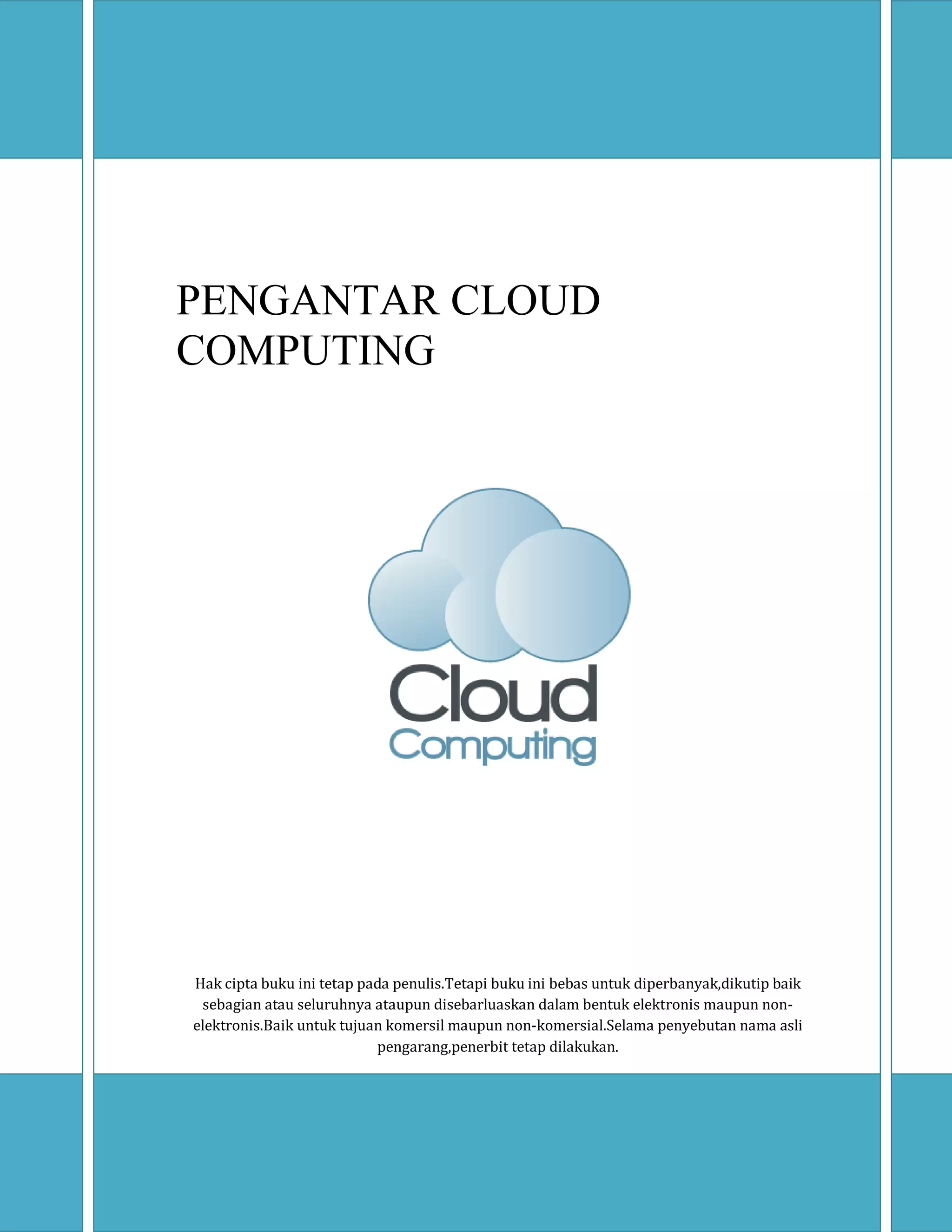 PENGANTAR CLOUD COMPUTING

Cloud
Computing

Hak cipta buku ini tetap pada penulis.Tetapi buku ini bebas untuk diperbanyak,dikutip baik sebagian atau seluruhnya ataupun disebarluaskan dalam bentuk elektronis maupun non-elektronis.Baik untuk tujuan komersil maupun non-komersial.Selama penyebutan nama asli pengarang,penerbit tetap dilakukan.